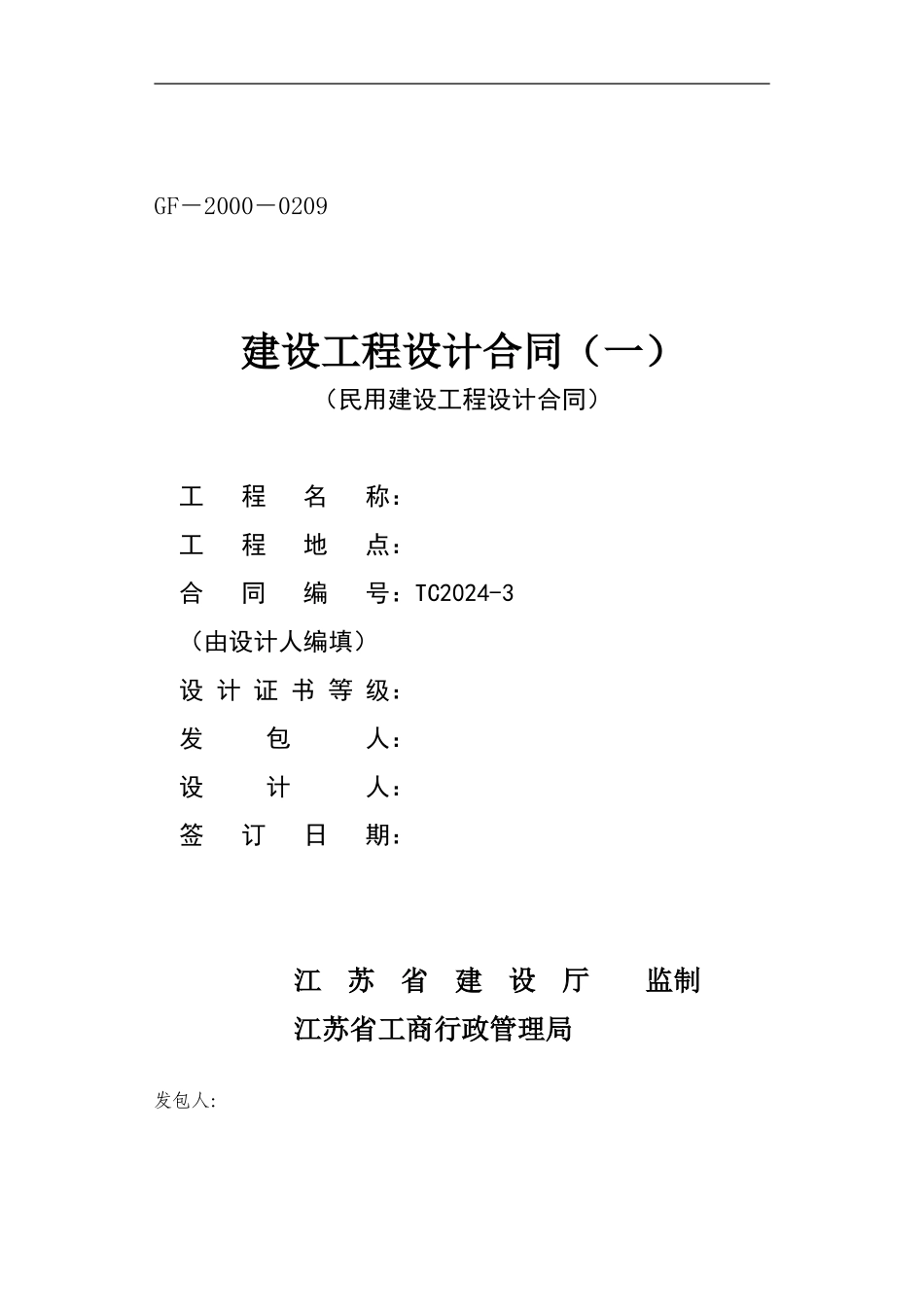 GF－2000－0209

建设工程设计合同（一）

（民用建设工程设计合同）

工 程 名 称：

工 程 地 点：

合 同 编 号：TC2024-3

（由设计人编填）

设 计 证 书 等 级：

发 包 人：

设 计 人：

签 订 日 期：

江 苏 省 建 设 厅 监制

江苏省工商行政管理局

发包人: